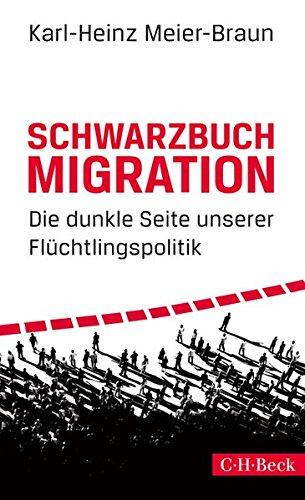 Karl-Heinz Meier-Braun

SCHWARZBUCH MIGRATION

Die dunkle Seite unserer Flüchtlingspolitik

C·H·Beck